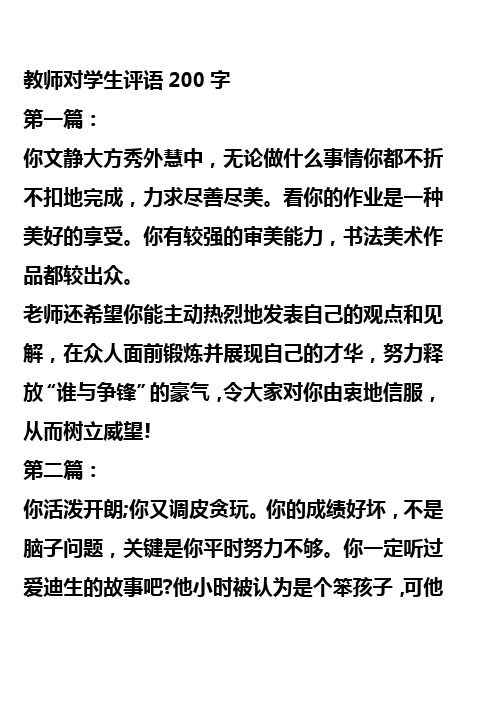 教师对学生评语 200 字
第一篇：
你文静大方秀外慧中，无论做什么事情你都不折不扣地完成，力求尽善尽美。看你的作业是一种美好的享受。你有较强的审美能力，书法美术作品都较出众。
老师还希望你能主动热烈地发表自己的观点和见解，在众人面前锻炼并展现自己的才华，努力释放“谁与争锋”的豪气，令大家对你由衷地信服，从而树立威望!
第二篇：
你活泼开朗;你又调皮贪玩。你的成绩好坏，不是脑子问题，关键是你平时努力不够。你一定听过爱迪生的故事吧?他小时被认为是个笨孩子，可他